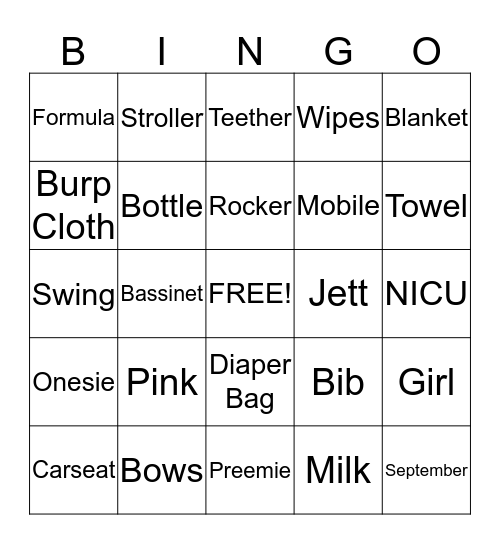 | B | I | N | G | O |
|---|---|---|---|---|
| Formula | Stroller | Teether | Wipes | Blanket |
| Burp Cloth | Bottle | Rocker | Mobile | Towel |
| Swing | Bassinet | FREE! | Jett | NICU |
| Onesie | Pink | Diaper Bag | Bib | Girl |
| Carseat | Bows | Preemie | Milk | September |